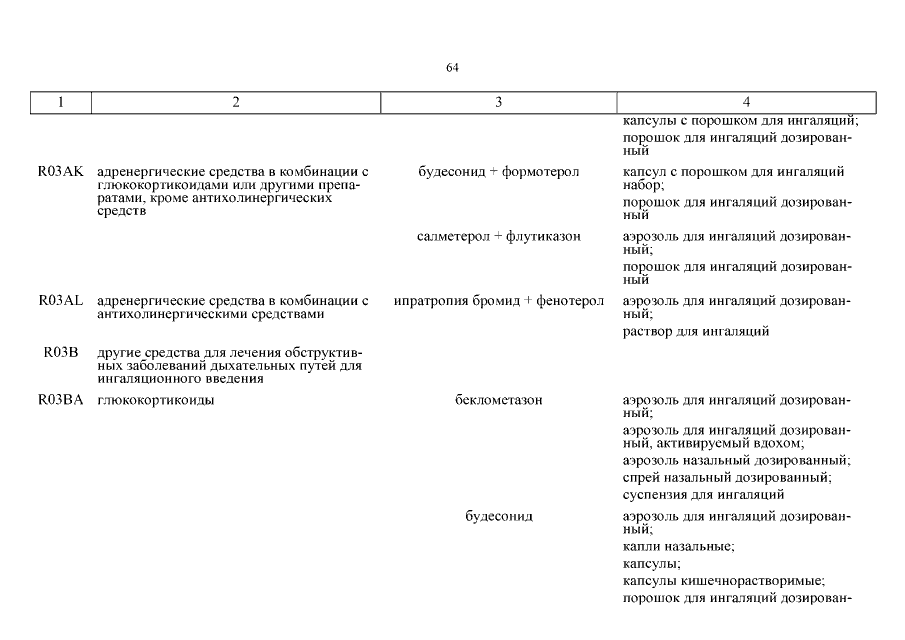 64

| 1 | 2 | 3 | 4 |
|---|---|---|---|
| | | | капсулы с порошком для ингаляций; порошок для ингаляций дозированный |
| R03AK | адренергические средства в комбинации с глюкокортикоидами или другими препаратами, кроме антихолинергических средств | будесонид + формотерол | капсул с порошком для ингаляций набор; порошок для ингаляций дозированный |
| | | салметерол + флутиказон | аэрозоль для ингаляций дозированный; порошок для ингаляций дозированный |
| R03AL | адренергические средства в комбинации с антихолинергическими средствами | ипратропия бромид + фенотерол | аэрозоль для ингаляций дозированный; раствор для ингаляций |
| R03B | другие средства для лечения обструктивных заболеваний дыхательных путей для ингаляционного введения | | |
| R03BA | глюкокортикоиды | беклометазон | аэрозоль для ингаляций дозированный; аэрозоль для ингаляций дозированный, активируемый вдохом; аэрозоль назальный дозированный; спрей назальный дозированный; суспензия для ингаляций |
| | | будесонид | аэрозоль для ингаляций дозированный; капли назальные; капсулы; капсулы кишечнорастворимые; порошок для ингаляций дозирован- |